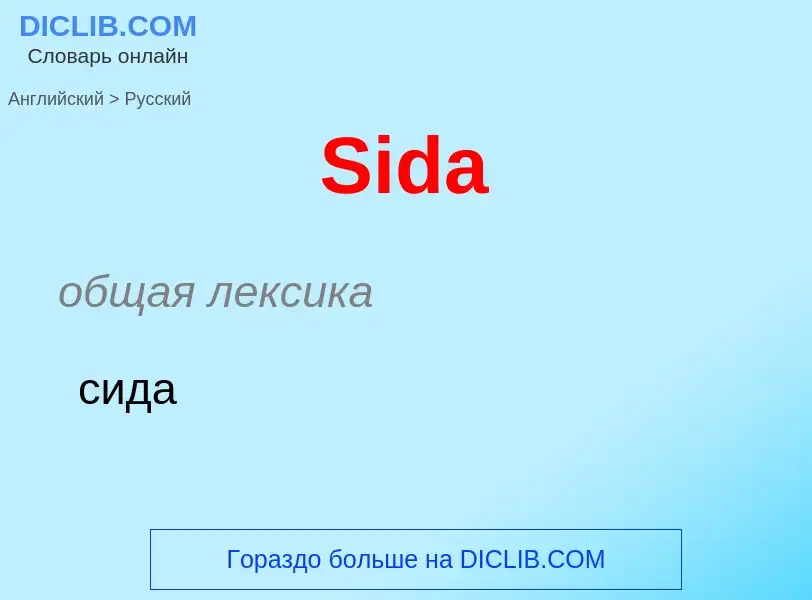 DICLIB.COM
Словарь онлайн

Английский > Русский

Sida

общая лексика

сида

Гораздо больше на DICLIB.COM